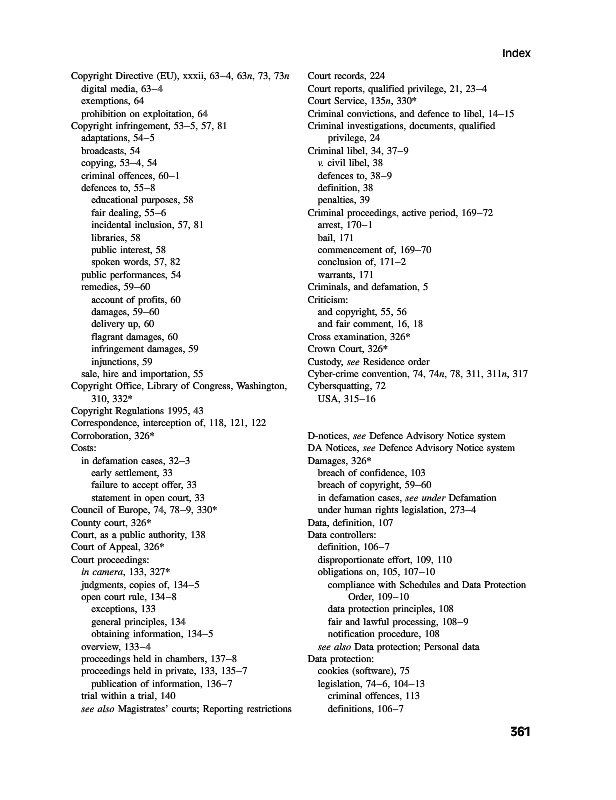 Index

Copyright Directive (EU), xxxii, 63–4, 63n, 73, 73n
digital media, 63–4
exemptions, 64
prohibition on exploitation, 64
Copyright infringement, 53–5, 57, 81
adaptations, 54–5
broadcasts, 54
copying, 53–4, 54
criminal offences, 60–1
defences to, 55–8
educational purposes, 58
fair dealing, 55–6
incidental inclusion, 57, 81
libraries, 58
public interest, 58
spoken words, 57, 82
public performances, 54
remedies, 59–60
account of profits, 60
damages, 59–60
delivery up, 60
flagrant damages, 60
infringement damages, 59
injunctions, 59
sale, hire and importation, 55
Copyright Office, Library of Congress, Washington, 310, 332*
Copyright Regulations 1995, 43
Correspondence, interception of, 118, 121, 122
Corroboration, 326*
Costs:
in defamation cases, 32–3
early settlement, 33
failure to accept offer, 33
statement in open court, 33
Council of Europe, 74, 78–9, 330*
County court, 326*
Court, as a public authority, 138
Court of Appeal, 326*
Court proceedings:
in camera, 133, 327*
judgments, copies of, 134–5
open court rule, 134–8
exceptions, 133
general principles, 134
obtaining information, 134–5
overview, 133–4
proceedings held in chambers, 137–8
proceedings held in private, 133, 135–7
publication of information, 136–7
trial within a trial, 140
see also Magistrates' courts; Reporting restrictions

Court records, 224
Court reports, qualified privilege, 21, 23–4
Court Service, 135n, 330*
Criminal convictions, and defence to libel, 14–15
Criminal investigations, documents, qualified privilege, 24
Criminal libel, 34, 37–9
v. civil libel, 38
defences to, 38–9
definition, 38
penalties, 39
Criminal proceedings, active period, 169–72
arrest, 170–1
bail, 171
commencement of, 169–70
conclusion of, 171–2
warrants, 171
Criminals, and defamation, 5
Criticism:
and copyright, 55, 56
and fair comment, 16, 18
Cross examination, 326*
Crown Court, 326*
Custody, see Residence order
Cyber-crime convention, 74, 74n, 78, 311, 311n, 317
Cybersquatting, 72
USA, 315–16

D-notices, see Defence Advisory Notice system
DA Notices, see Defence Advisory Notice system
Damages, 326*
breach of confidence, 103
breach of copyright, 59–60
in defamation cases, see under Defamation
under human rights legislation, 273–4
Data, definition, 107
Data controllers:
definition, 106–7
disproportionate effort, 109, 110
obligations on, 105, 107–10
compliance with Schedules and Data Protection Order, 109–10
data protection principles, 108
fair and lawful processing, 108–9
notification procedure, 108
see also Data protection; Personal data
Data protection:
cookies (software), 75
legislation, 74–6, 104–13
criminal offences, 113
definitions, 106–7

361